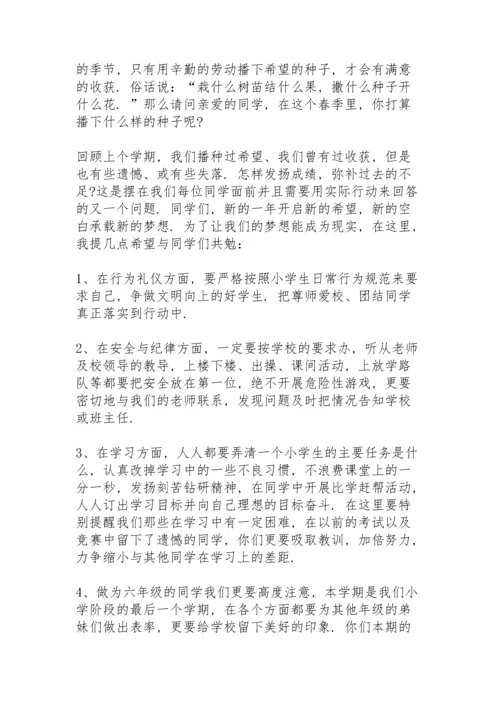 的季节，只有用辛勤的劳动播下希望的种子，才会有满意的收获．俗话说：“栽什么树苗结什么果，撒什么种子开什么花．”那么请问亲爱的同学，在这个春季里，你打算播下什么样的种子呢?

回顾上个学期，我们播种过希望、我们曾有过收获，但是也有些遗憾、或有些失落．怎样发扬成绩，弥补过去的不足?这是摆在我们每位同学面前并且需要用实际行动来回答的又一个问题．同学们，新的一年开启新的希望，新的空白承载新的梦想．为了让我们的梦想能成为现实，在这里，我提几点希望与同学们共勉：

1、在行为礼仪方面，要严格按照小学生日常行为规范来要求自己，争做文明向上的好学生．把尊师爱校、团结同学真正落实到行动中．

2、在安全与纪律方面，一定要按学校的要求办，听从老师及校领导的教导，上楼下楼、出操、课间活动，上放学路队等都要把安全放在第一位，绝不开展危险性游戏，更要密切地与我们的老师联系，发现问题及时把情况告知学校或班主任．

3、在学习方面，人人都要弄清一个小学生的主要任务是什么，认真改掉学习中的一些不良习惯，不浪费课堂上的一分一秒，发扬刻苦钻研精神，在同学中开展比学赶帮活动，人人订出学习目标并向自己理想的目标奋斗．在这里要特别提醒我们那些在学习中有一定困难，在以前的考试以及竞赛中留下了遗憾的同学，你们更要吸取教训，加倍努力，力争缩小与其他同学在学习上的差距．

4、做为六年级的同学我们更要高度注意，本学期是我们小学阶段的最后一个学期，在各个方面都要为其他年级的弟妹们做出表率，更要给学校留下美好的印象．你们本期的